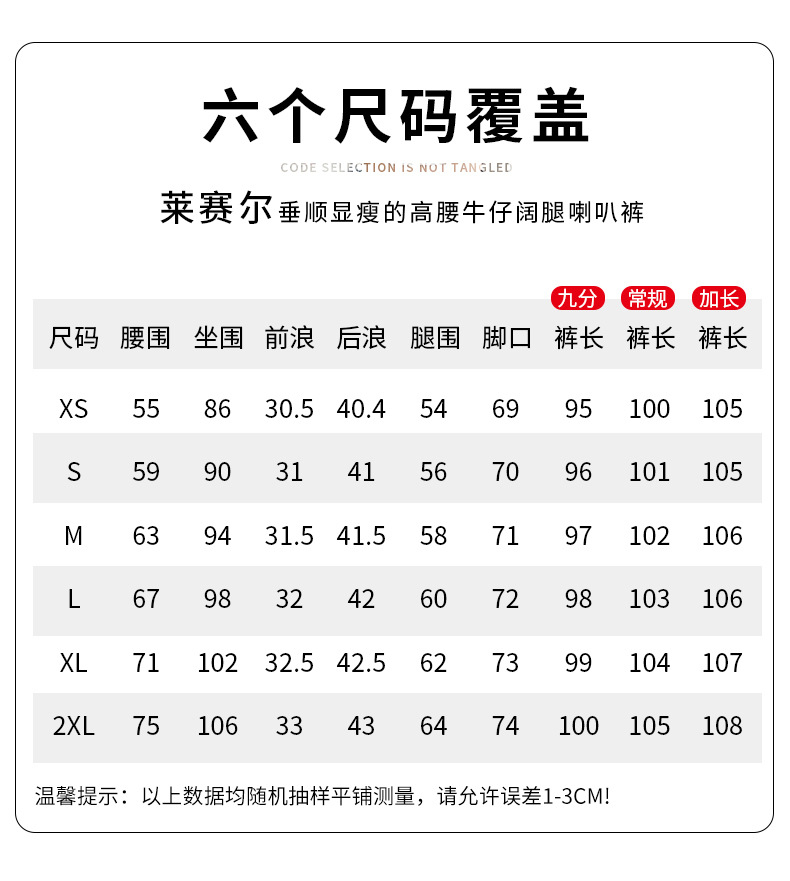 六个尺码覆盖

CODE SELECTION IS NOT TANGLED

莱赛尔垂顺显瘦的高腰牛仔阔腿喇叭裤

| 尺码 | 腰围 | 坐围 | 前浪 | 后浪 | 腿围 | 脚口 | 九分 裤长 | 常规 裤长 | 加长 裤长 |
|---|---|---|---|---|---|---|---|---|---|
| XS | 55 | 86 | 30.5 | 40.4 | 54 | 69 | 95 | 100 | 105 |
| S | 59 | 90 | 31 | 41 | 56 | 70 | 96 | 101 | 105 |
| M | 63 | 94 | 31.5 | 41.5 | 58 | 71 | 97 | 102 | 106 |
| L | 67 | 98 | 32 | 42 | 60 | 72 | 98 | 103 | 106 |
| XL | 71 | 102 | 32.5 | 42.5 | 62 | 73 | 99 | 104 | 107 |
| 2XL | 75 | 106 | 33 | 43 | 64 | 74 | 100 | 105 | 108 |

温馨提示：以上数据均随机抽样平铺测量，请允许误差1-3CM!